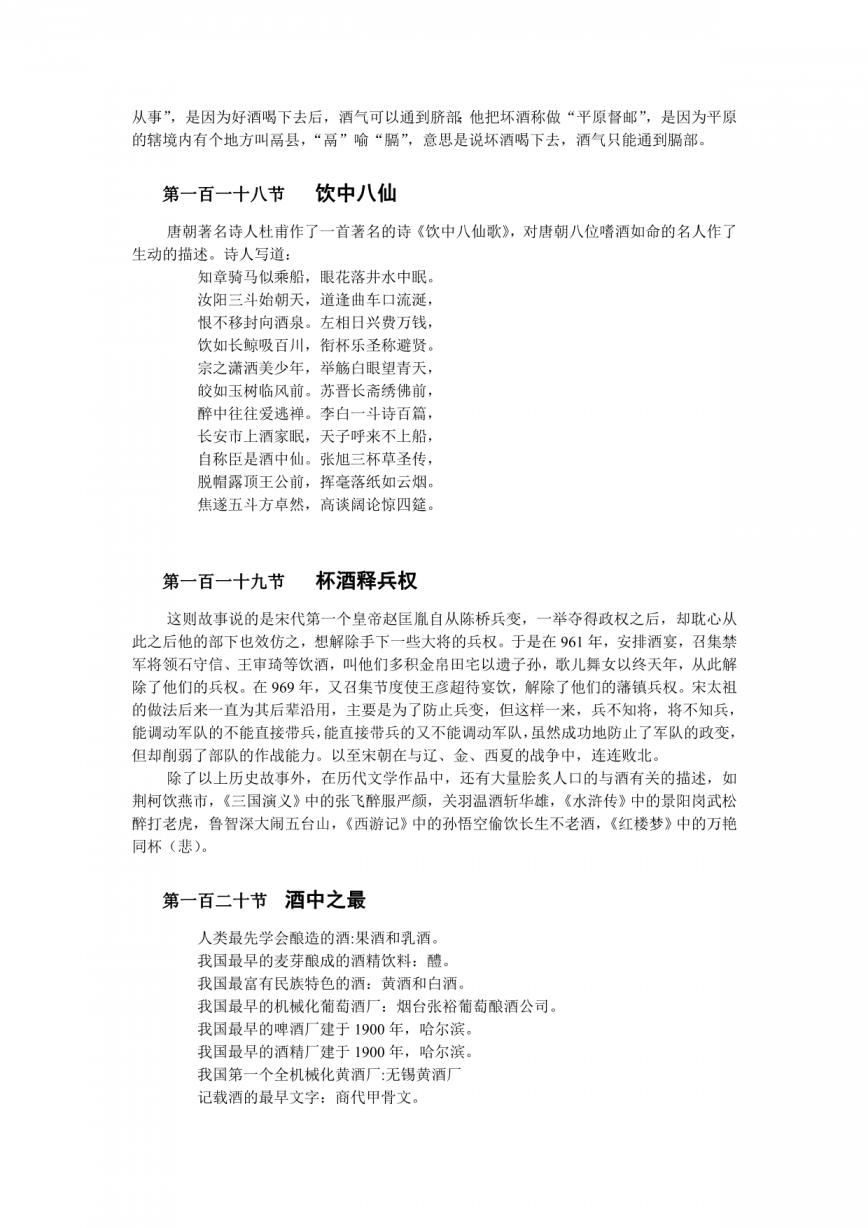 从事”，是因为好酒喝下去后，酒气可以通到脐部. 他把坏酒称做“平原督邮”，是因为平原的辖境内有个地方叫鬲县，“鬲”喻“膈”，意思是说坏酒喝下去，酒气只能通到膈部。

第一百一十八节　饮中八仙

唐朝著名诗人杜甫作了一首著名的诗《饮中八仙歌》，对唐朝八位嗜酒如命的名人作了生动的描述。诗人写道：

知章骑马似乘船，眼花落井水中眠。
汝阳三斗始朝天，道逢曲车口流涎，
恨不移封向酒泉。左相日兴费万钱，
饮如长鲸吸百川，衔杯乐圣称避贤。
宗之潇洒美少年，举觞白眼望青天，
皎如玉树临风前。苏晋长斋绣佛前，
醉中往往爱逃禅。李白一斗诗百篇，
长安市上酒家眠，天子呼来不上船，
自称臣是酒中仙。张旭三杯草圣传，
脱帽露顶王公前，挥毫落纸如云烟。
焦遂五斗方卓然，高谈阔论惊四筵。

第一百一十九节　杯酒释兵权

这则故事说的是宋代第一个皇帝赵匡胤自从陈桥兵变，一举夺得政权之后，却耽心从此之后他的部下也效仿之，想解除手下一些大将的兵权。于是在 961 年，安排酒宴，召集禁军将领石守信、王审琦等饮酒，叫他们多积金帛田宅以遗子孙，歌儿舞女以终天年，从此解除了他们的兵权。在 969 年，又召集节度使王彦超待宴饮，解除了他们的藩镇兵权。宋太祖的做法后来一直为其后辈沿用，主要是为了防止兵变，但这样一来，兵不知将，将不知兵，能调动军队的不能直接带兵,能直接带兵的又不能调动军队,虽然成功地防止了军队的政变，但却削弱了部队的作战能力。以至宋朝在与辽、金、西夏的战争中，连连败北。

除了以上历史故事外，在历代文学作品中，还有大量脍炙人口的与酒有关的描述，如荆柯饮燕市，《三国演义》中的张飞醉服严颜，关羽温酒斩华雄，《水浒传》中的景阳岗武松醉打老虎，鲁智深大闹五台山，《西游记》中的孙悟空偷饮长生不老酒，《红楼梦》中的万艳同杯（悲)。

第一百二十节　酒中之最

人类最先学会酿造的酒:果酒和乳酒。
我国最早的麦芽酿成的酒精饮料：醴。
我国最富有民族特色的酒：黄酒和白酒。
我国最早的机械化葡萄酒厂：烟台张裕葡萄酿酒公司。
我国最早的啤酒厂建于 1900 年，哈尔滨。
我国最早的酒精厂建于 1900 年，哈尔滨。
我国第一个全机械化黄酒厂:无锡黄酒厂
记载酒的最早文字：商代甲骨文。